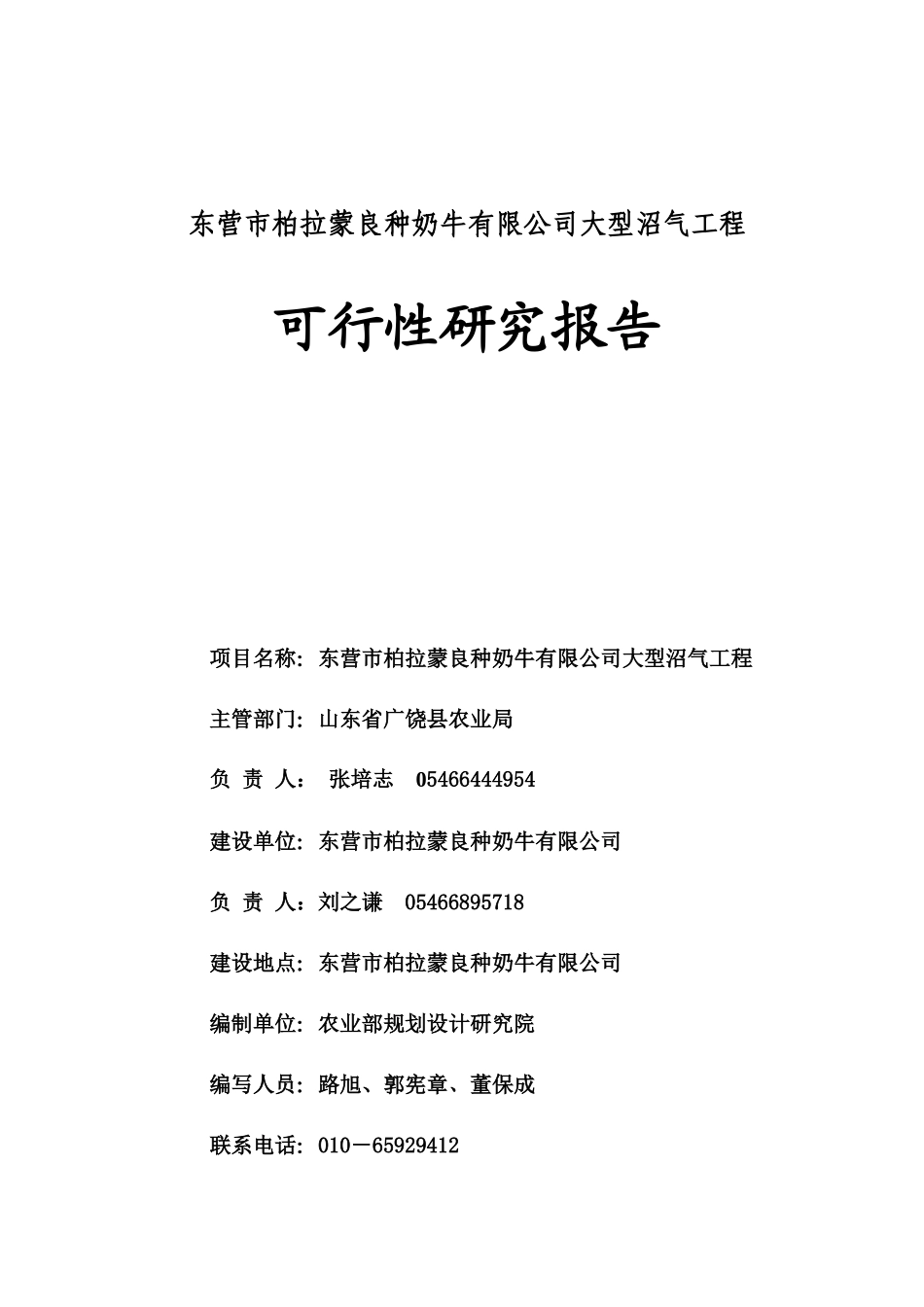 东营市柏拉蒙良种奶牛有限公司大型沼气工程

可行性研究报告

项目名称：东营市柏拉蒙良种奶牛有限公司大型沼气工程

主管部门：山东省广饶县农业局

负 责 人： 张培志 05466444954

建设单位：东营市柏拉蒙良种奶牛有限公司

负 责 人：刘之谦 05466895718

建设地点：东营市柏拉蒙良种奶牛有限公司

编制单位：农业部规划设计研究院

编写人员：路旭、郭宪章、董保成

联系电话：010－65929412